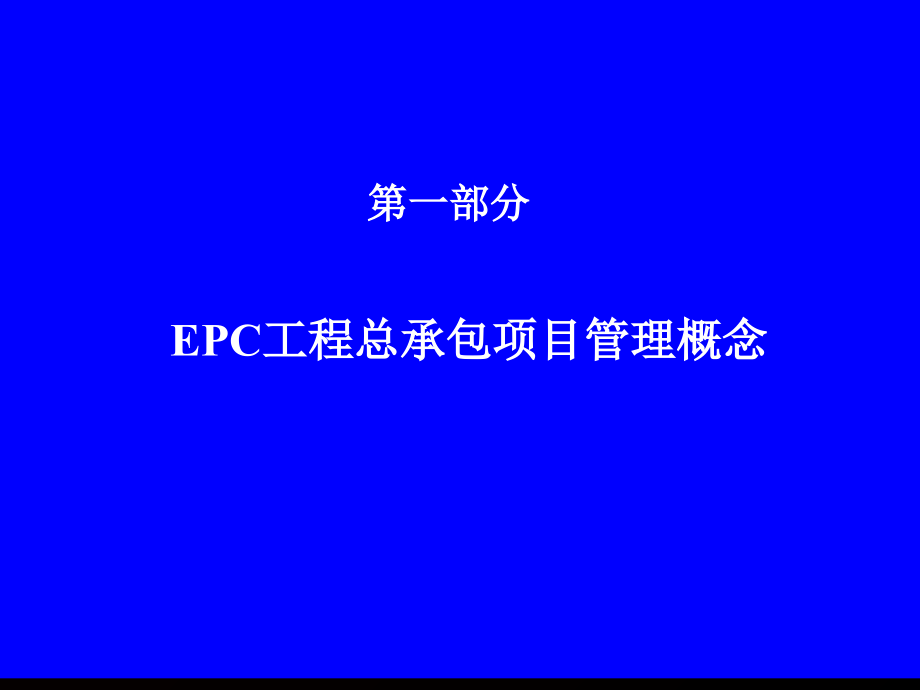 第一部分

EPC工程总承包项目管理概念